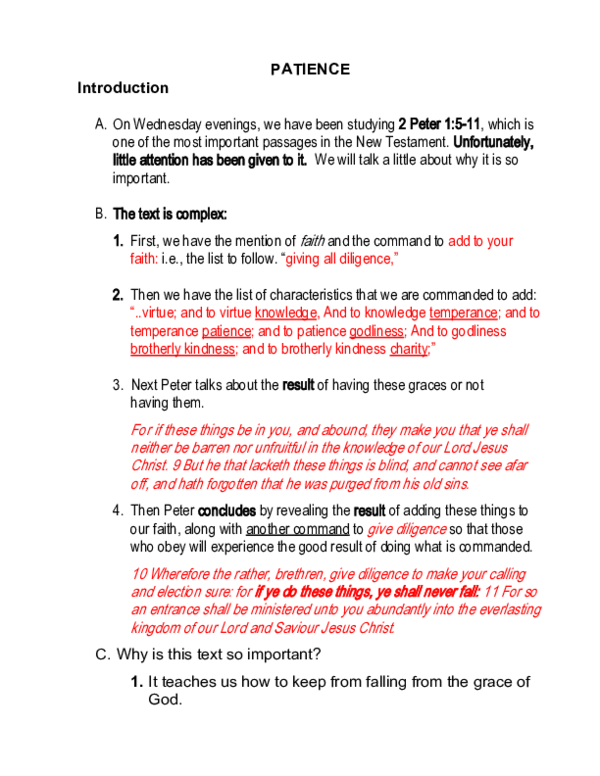 PATIENCE

Introduction

A. On Wednesday evenings, we have been studying 2 Peter 1:5-11, which is one of the most important passages in the New Testament. Unfortunately, little attention has been given to it. We will talk a little about why it is so important.

B. The text is complex:

1. First, we have the mention of faith and the command to add to your faith: i.e., the list to follow. "giving all diligence,"

2. Then we have the list of characteristics that we are commanded to add: "..virtue; and to virtue knowledge, And to knowledge temperance; and to temperance patience; and to patience godliness; And to godliness brotherly kindness; and to brotherly kindness charity;"

3. Next Peter talks about the result of having these graces or not having them.

For if these things be in you, and abound, they make you that ye shall neither be barren nor unfruitful in the knowledge of our Lord Jesus Christ. 9 But he that lacketh these things is blind, and cannot see afar off, and hath forgotten that he was purged from his old sins.

4. Then Peter concludes by revealing the result of adding these things to our faith, along with another command to give diligence so that those who obey will experience the good result of doing what is commanded.

10 Wherefore the rather, brethren, give diligence to make your calling and election sure: for if ye do these things, ye shall never fall: 11 For so an entrance shall be ministered unto you abundantly into the everlasting kingdom of our Lord and Saviour Jesus Christ.

C. Why is this text so important?

1. It teaches us how to keep from falling from the grace of God.